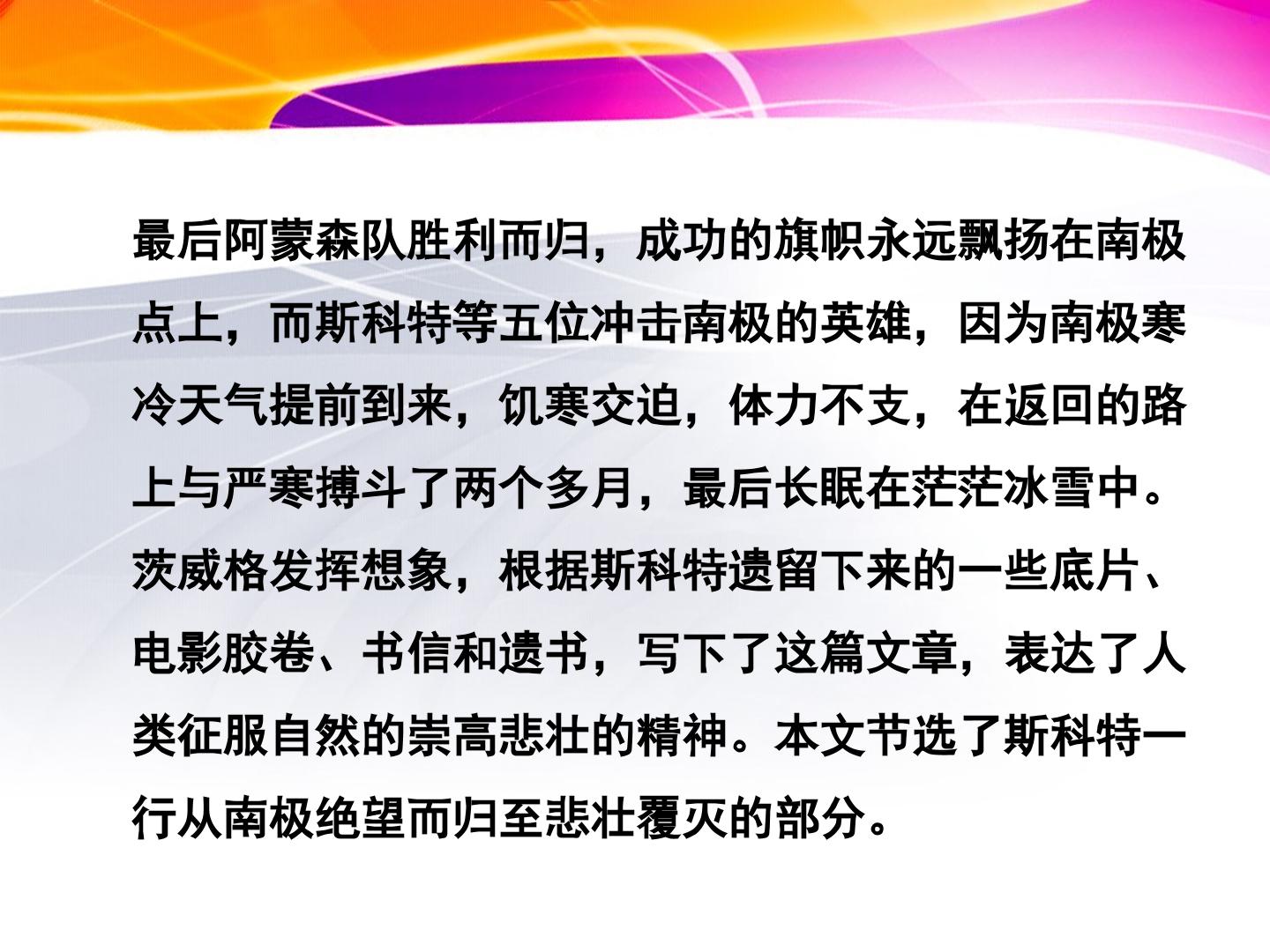 最后阿蒙森队胜利而归，成功的旗帜永远飘扬在南极点上，而斯科特等五位冲击南极的英雄，因为南极寒冷天气提前到来，饥寒交迫，体力不支，在返回的路上与严寒搏斗了两个多月，最后长眠在茫茫冰雪中。茨威格发挥想象，根据斯科特遗留下来的一些底片、电影胶卷、书信和遗书，写下了这篇文章，表达了人类征服自然的崇高悲壮的精神。本文节选了斯科特一行从南极绝望而归至悲壮覆灭的部分。